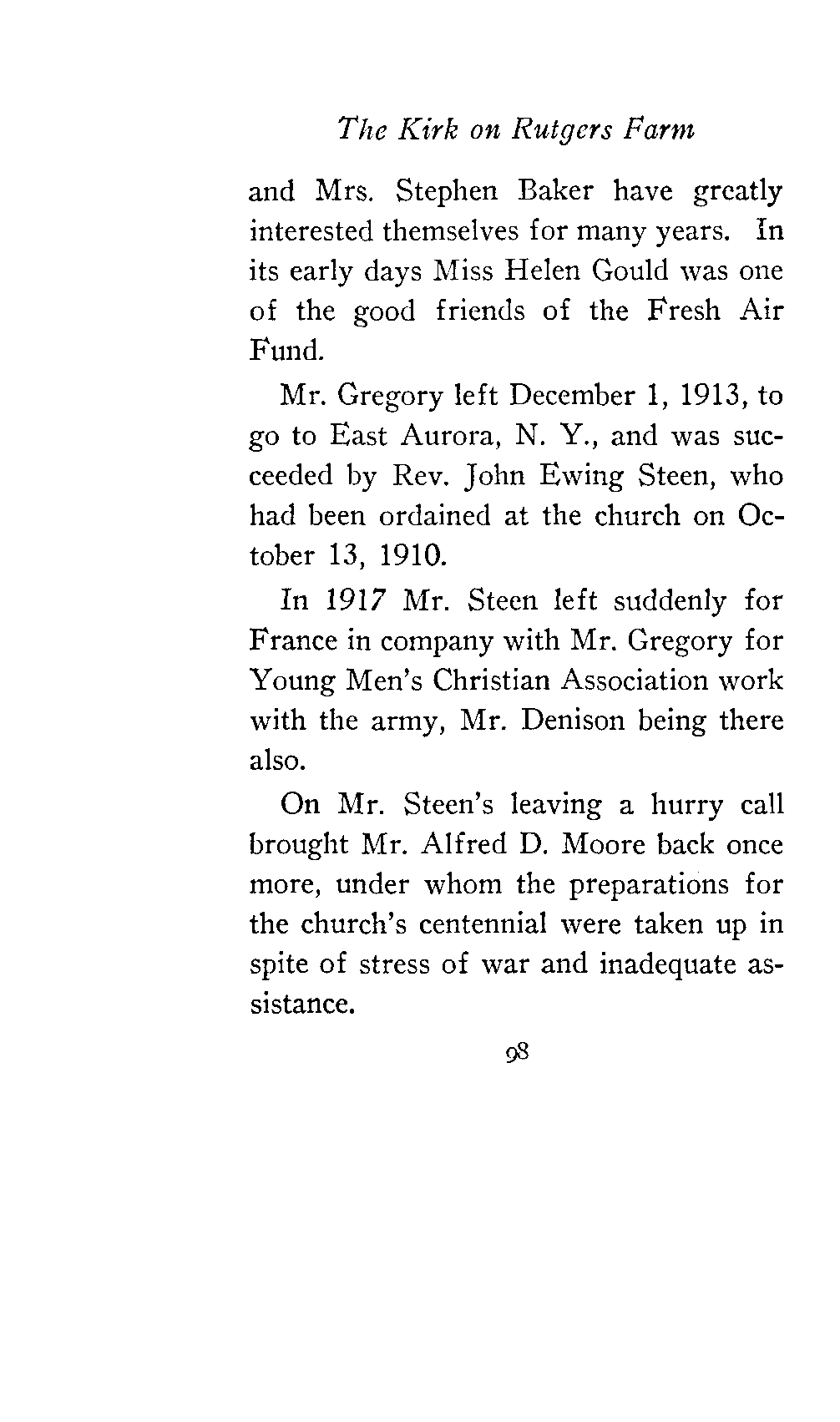 The Kirk on Rutgers Farm

and Mrs. Stephen Baker have greatly interested themselves for many years. In its early days Miss Helen Gould was one of the good friends of the Fresh Air Fund.

Mr. Gregory left December 1, 1913, to go to East Aurora, N. Y., and was succeeded by Rev. John Ewing Steen, who had been ordained at the church on October 13, 1910.

In 1917 Mr. Steen left suddenly for France in company with Mr. Gregory for Young Men's Christian Association work with the army, Mr. Denison being there also.

On Mr. Steen's leaving a hurry call brought Mr. Alfred D. Moore back once more, under whom the preparations for the church's centennial were taken up in spite of stress of war and inadequate assistance.

98